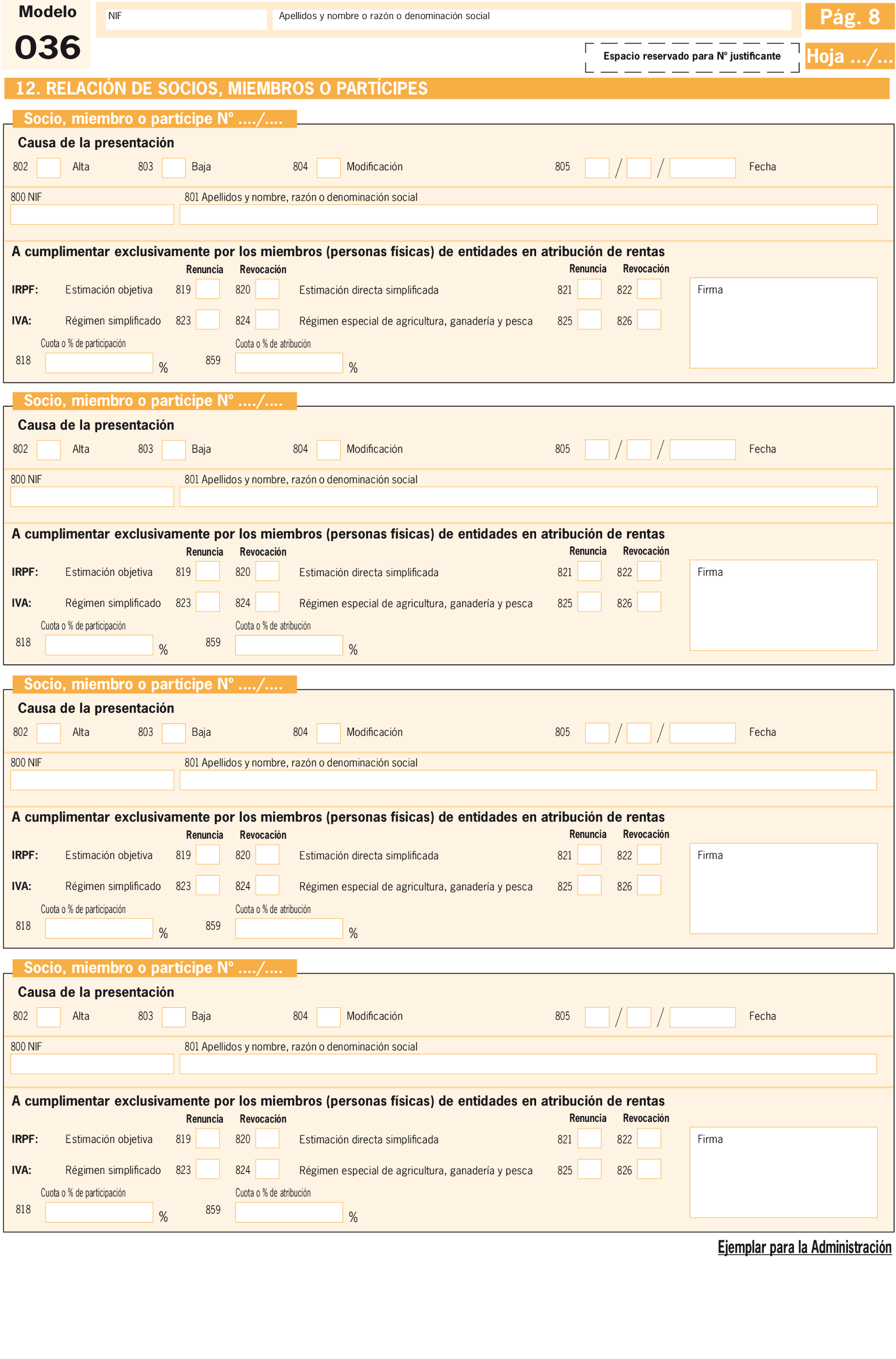 Modelo
036

NIF
Apellidos y nombre o razón o denominación social

Pág. 8

Espacio reservado para Nº justificante

Hoja .../...

12. RELACIÓN DE SOCIOS, MIEMBROS O PARTÍCIPES

Socio, miembro o partícipe Nº ..../....

Causa de la presentación

802 Alta 803 Baja 804 Modificación 805 / / Fecha

800 NIF 801 Apellidos y nombre, razón o denominación social

A cumplimentar exclusivamente por los miembros (personas físicas) de entidades en atribución de rentas

Renuncia Revocación Renuncia Revocación

IRPF: Estimación objetiva 819 820 Estimación directa simplificada 821 822

IVA: Régimen simplificado 823 824 Régimen especial de agricultura, ganadería y pesca 825 826

Firma

Cuota o % de participación
818 %

Cuota o % de atribución
859 %

Socio, miembro o partícipe Nº ..../....

Causa de la presentación

802 Alta 803 Baja 804 Modificación 805 / / Fecha

800 NIF 801 Apellidos y nombre, razón o denominación social

A cumplimentar exclusivamente por los miembros (personas físicas) de entidades en atribución de rentas

Renuncia Revocación Renuncia Revocación

IRPF: Estimación objetiva 819 820 Estimación directa simplificada 821 822

IVA: Régimen simplificado 823 824 Régimen especial de agricultura, ganadería y pesca 825 826

Firma

Cuota o % de participación
818 %

Cuota o % de atribución
859 %

Socio, miembro o partícipe Nº ..../....

Causa de la presentación

802 Alta 803 Baja 804 Modificación 805 / / Fecha

800 NIF 801 Apellidos y nombre, razón o denominación social

A cumplimentar exclusivamente por los miembros (personas físicas) de entidades en atribución de rentas

Renuncia Revocación Renuncia Revocación

IRPF: Estimación objetiva 819 820 Estimación directa simplificada 821 822

IVA: Régimen simplificado 823 824 Régimen especial de agricultura, ganadería y pesca 825 826

Firma

Cuota o % de participación
818 %

Cuota o % de atribución
859 %

Socio, miembro o partícipe Nº ..../....

Causa de la presentación

802 Alta 803 Baja 804 Modificación 805 / / Fecha

800 NIF 801 Apellidos y nombre, razón o denominación social

A cumplimentar exclusivamente por los miembros (personas físicas) de entidades en atribución de rentas

Renuncia Revocación Renuncia Revocación

IRPF: Estimación objetiva 819 820 Estimación directa simplificada 821 822

IVA: Régimen simplificado 823 824 Régimen especial de agricultura, ganadería y pesca 825 826

Firma

Cuota o % de participación
818 %

Cuota o % de atribución
859 %

Ejemplar para la Administración